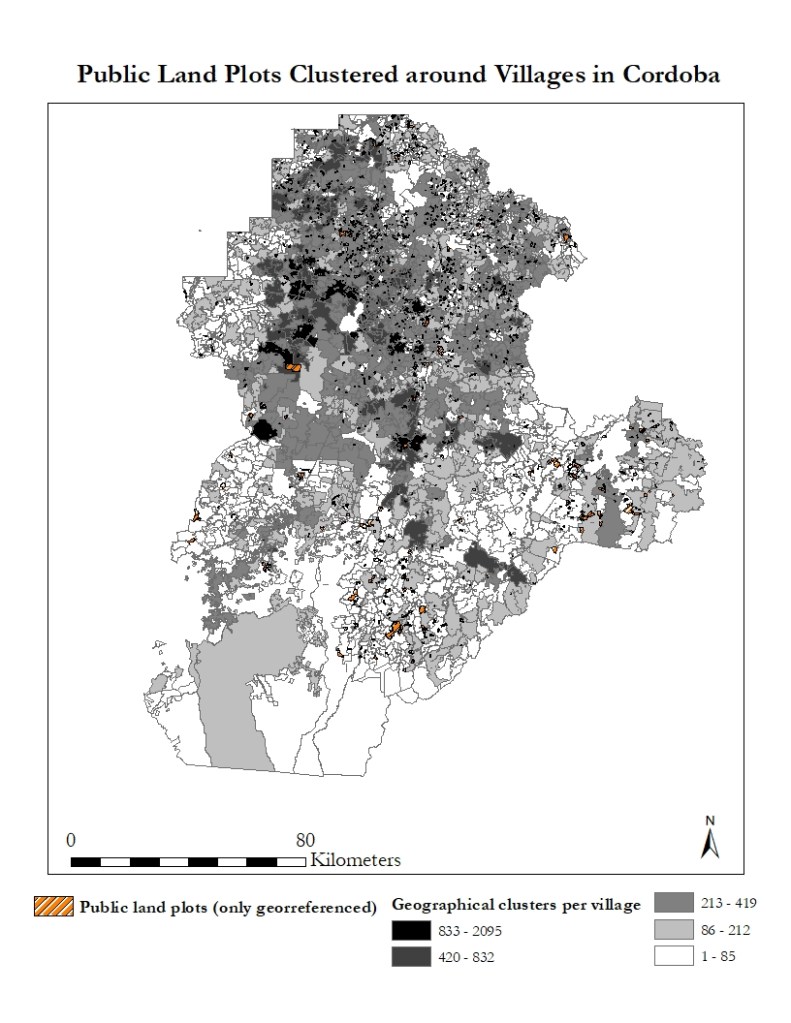 Public Land Plots Clustered around Villages in Cordoba

0

80

Kilometers

N

Public land plots (only georreferenced)

Geographical clusters per village

833 - 2095

420 - 832

213 - 419

86 - 212

1 - 85